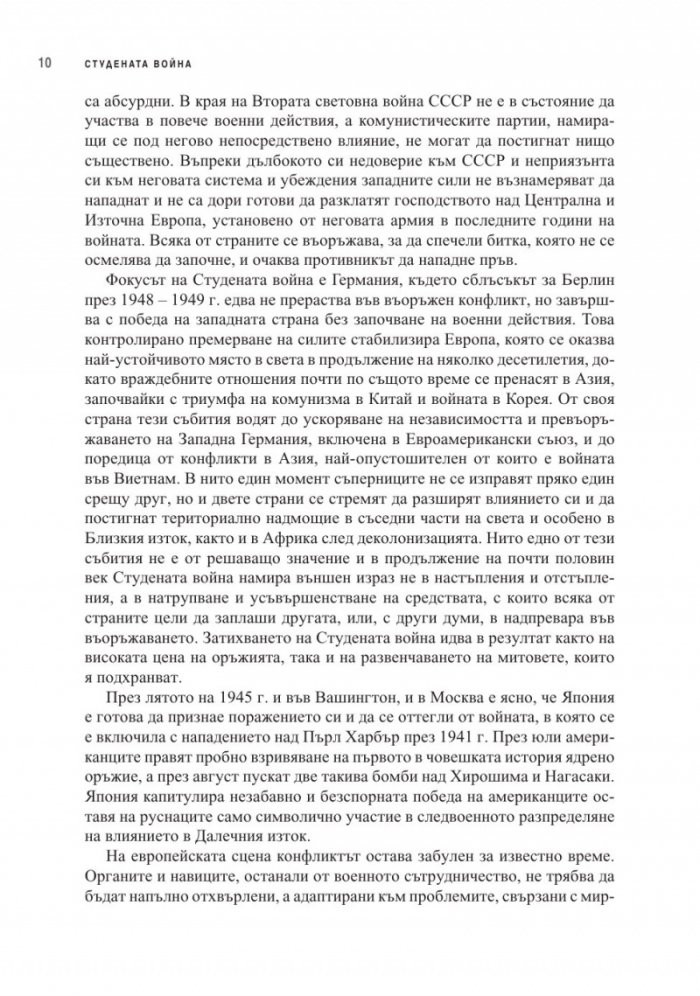 10 СТУДЕНАТА ВОЙНА

са абсурдни. В края на Втората световна война СССР не е в състояние да участва в повече военни действия, а комунистическите партии, намиращи се под негово непосредствено влияние, не могат да постигнат нищо съществено. Въпреки дълбокото си недоверие към СССР и неприязънта си към неговата система и убеждения западните сили не възнамеряват да нападнат и не са дори готови да разклатят господството над Централна и Източна Европа, установено от неговата армия в последните години на войната. Всяка от страните се въоръжава, за да спечели битка, която не се осмелява да започне, и очаква противникът да нападне пръв.

Фокусът на Студената война е Германия, където сблъсъкът за Берлин през 1948 – 1949 г. едва не прераства във въоръжен конфликт, но завършва с победа на западната страна без започване на военни действия. Това контролирано премерване на силите стабилизира Европа, която се оказва най-устойчивото място в света в продължение на няколко десетилетия, докато враждебните отношения почти по същото време се пренасят в Азия, започвайки с триумфа на комунизма в Китай и войната в Корея. От своя страна тези събития водят до ускоряване на независимостта и превъоръжаването на Западна Германия, включена в Евроамерикански съюз, и до поредица от конфликти в Азия, най-опустошителен от които е войната във Виетнам. В нито един момент съперниците не се изправят пряко един срещу друг, но и двете страни се стремят да разширят влиянието си и да постигнат териториално надмощие в съседни части на света и особено в Близкия изток, както и в Африка след деколонизацията. Нито едно от тези събития не е от решаващо значение и в продължение на почти половин век Студената война намира външен израз не в настъпления и отстъпления, а в натрупване и усъвършенстване на средствата, с които всяка от страните цели да заплаши другата, или, с други думи, в надпревара във въоръжаването. Затихването на Студената война идва в резултат както на високата цена на оръжията, така и на развенчаването на митовете, които я подхранват.

През лятото на 1945 г. и във Вашингтон, и в Москва е ясно, че Япония е готова да признае поражението си и да се оттегли от войната, в която се е включила с нападението над Пърл Харбър през 1941 г. През юли американците правят пробно взривяване на първото в човешката история ядрено оръжие, а през август пускат две такива бомби над Хирошима и Нагасаки. Япония капитулира незабавно и безспорната победа на американците оставя на руснаците само символично участие в следвоенното разпределяне на влиянието в Далечния изток.

На европейската сцена конфликтът остава забулен за известно време. Органите и навиците, останали от военното сътрудничество, не трябва да бъдат напълно отхвърлени, а адаптирани към проблемите, свързани с мир-